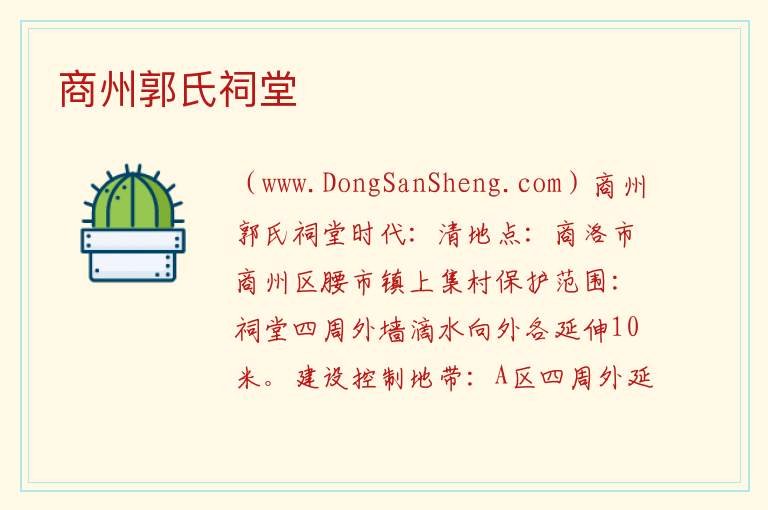 商州郭氏祠堂

（www.DongSanSheng.com）商州郭氏祠堂时代：清地点：商洛市商州区腰市镇上集村保护范围：祠堂四周外墙滴水向外各延伸10米。建设控制地带：A区四周外延